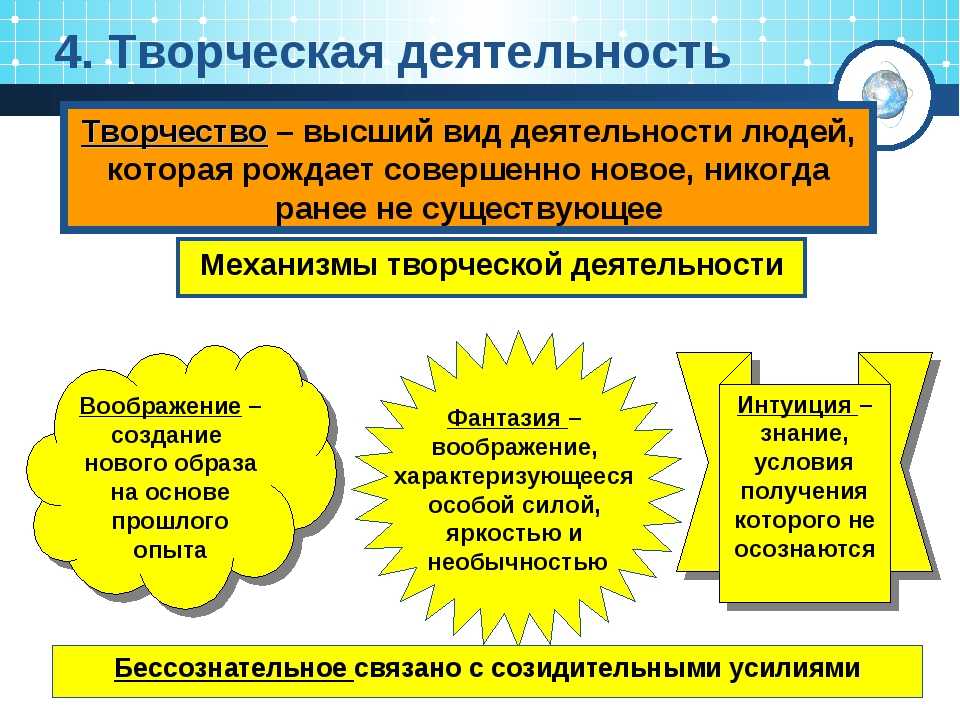 4. Творческая деятельность

Творчество – высший вид деятельности людей, которая рождает совершенно новое, никогда ранее не существующее

Механизмы творческой деятельности

Воображение – создание нового образа на основе прошлого опыта

Фантазия – воображение, характеризующееся особой силой, яркостью и необычностью

Интуиция – знание, условия получения которого не осознаются

Бессознательное связано с созидательными усилиями